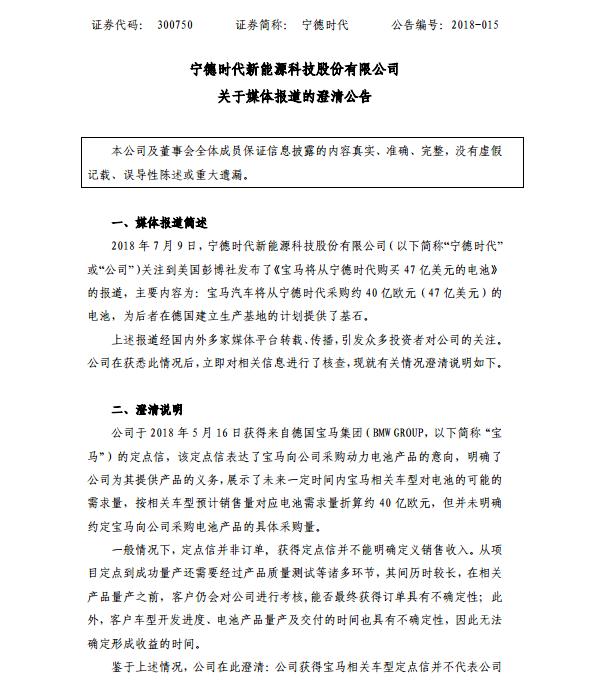 证券代码： 300750　　证券简称： 宁德时代　　公告编号：2018-015

宁德时代新能源科技股份有限公司
关于媒体报道的澄清公告

本公司及董事会全体成员保证信息披露的内容真实、准确、完整，没有虚假记载、误导性陈述或重大遗漏。

一、媒体报道简述

2018 年 7 月 9 日，宁德时代新能源科技股份有限公司（以下简称“宁德时代”或“公司”）关注到美国彭博社发布了《宝马将从宁德时代购买 47 亿美元的电池》的报道，主要内容为：宝马汽车将从宁德时代采购约 40 亿欧元（47 亿美元）的电池，为后者在德国建立生产基地的计划提供了基石。

上述报道经国内外多家媒体平台转载、传播，引发众多投资者对公司的关注。公司在获悉此情况后，立即对相关信息进行了核查，现就有关情况澄清说明如下。

二、澄清说明

公司于 2018 年 5 月 16 日获得来自德国宝马集团（BMW GROUP，以下简称“宝马”）的定点信，该定点信表达了宝马向公司采购动力电池产品的意向，明确了公司为其提供产品的义务，展示了未来一定时间内宝马相关车型对电池的可能的需求量，按相关车型预计销售量对应电池需求量折算约 40 亿欧元，但并未明确约定宝马向公司采购电池产品的具体采购量。

一般情况下，定点信并非订单，获得定点信并不能明确定义销售收入。从项目定点到成功量产还需要经过产品质量测试等诸多环节，其间历时较长，在相关产品量产之前，客户仍会对公司进行考核，能否最终获得订单具有不确定性；此外，客户车型开发进度、电池产品量产及交付的时间也具有不确定性，因此无法确定形成收益的时间。

鉴于上述情况，公司在此澄清：公司获得宝马相关车型定点信并不代表公司